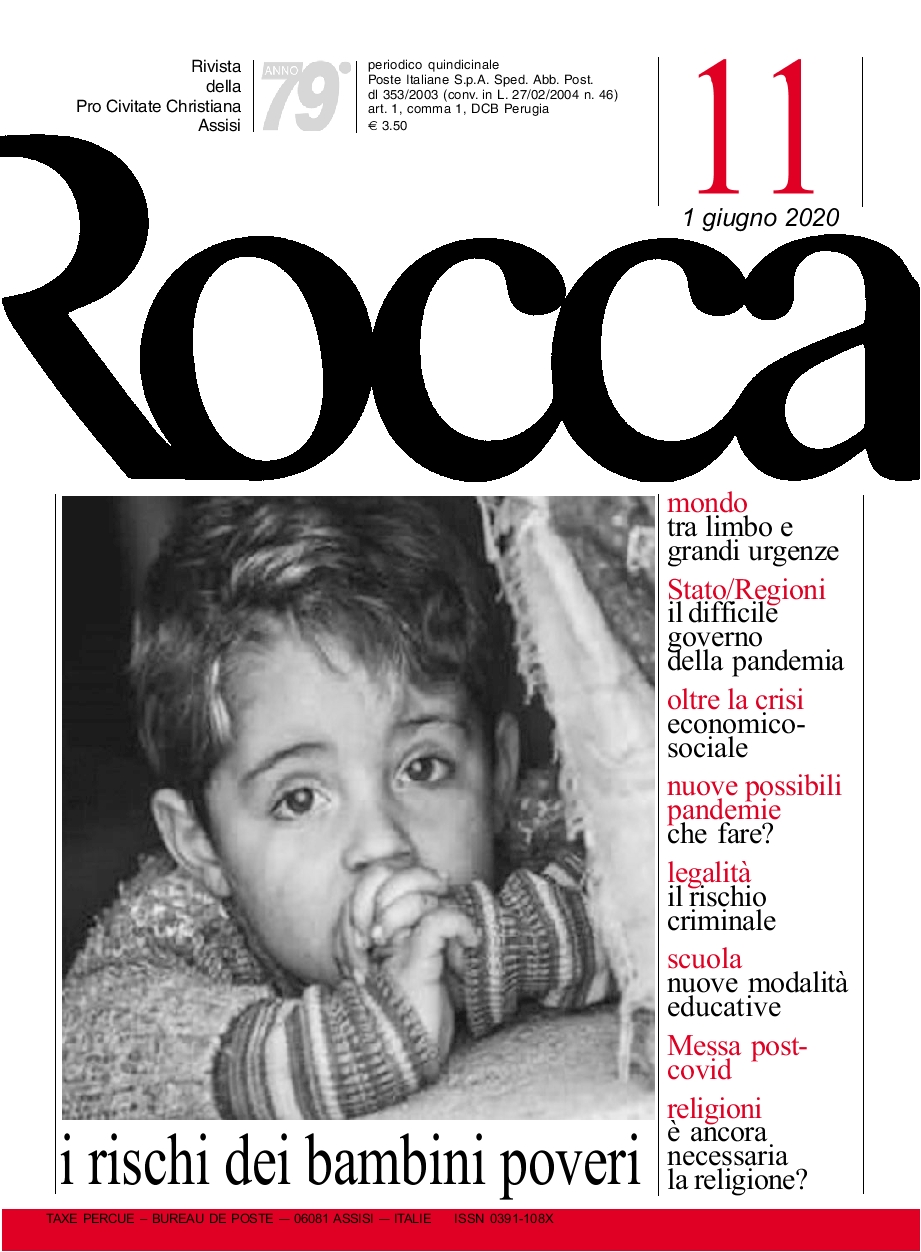 Rivista della Pro Civitate Christiana Assisi

ANNO 79°

periodico quindicinale
Poste Italiane S.p.A. Sped. Abb. Post.
dl 353/2003 (conv. in L. 27/02/2004 n. 46)
art. 1, comma 1, DCB Perugia
€ 3.50

11

1 giugno 2020

Rocca

mondo
tra limbo e grandi urgenze

Stato/Regioni
il difficile governo della pandemia

oltre la crisi
economico-sociale

nuove possibili pandemie
che fare?

legalità
il rischio criminale

scuola
nuove modalità educative

Messa post-covid

religioni
è ancora necessaria la religione?

i rischi dei bambini poveri

TAXE PERCUE – BUREAU DE POSTE – 06081 ASSISI – ITALIE ISSN 0391-108X